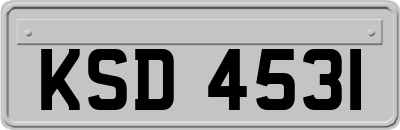 KSD 4531